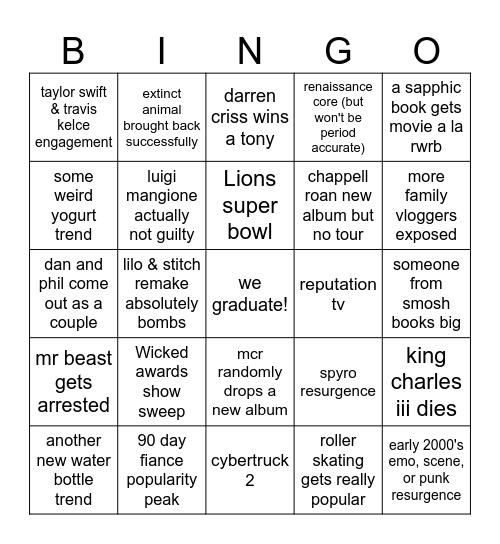 | B | I | N | G | O |
|---|---|---|---|---|
| taylor swift & travis kelce engagement | extinct animal brought back successfully | darren criss wins a tony | renaissance core (but won't be period accurate) | a sapphic book gets movie a la rwrb |
| some weird yogurt trend | luigi mangione actually not guilty | Lions super bowl | chappell roan new album but no tour | more family vloggers exposed |
| dan and phil come out as a couple | lilo & stitch remake absolutely bombs | we graduate! | reputation tv | someone from smosh books big |
| mr beast gets arrested | Wicked awards show sweep | mcr randomly drops a new album | spyro resurgence | king charles iii dies |
| another new water bottle trend | 90 day fiance popularity peak | cybertruck 2 | roller skating gets really popular | early 2000's emo, scene, or punk resurgence |